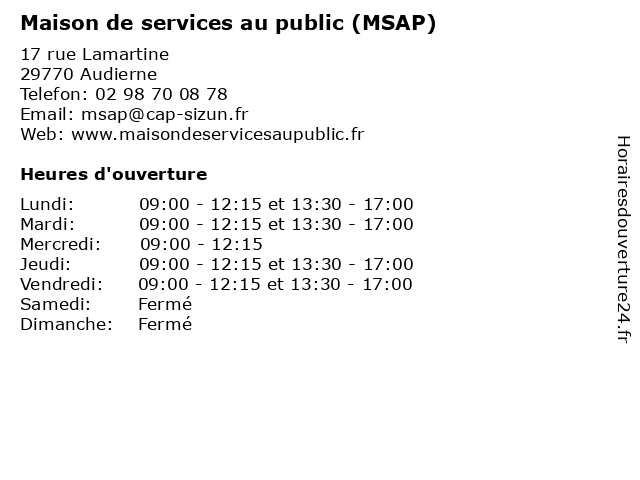 Maison de services au public (MSAP)

17 rue Lamartine
29770 Audierne
Telefon: 02 98 70 08 78
Email: msap@cap-sizun.fr
Web: www.maisondeservicesaupublic.fr

Heures d'ouverture

| | |
|---|---|
| Lundi: | 09:00 - 12:15 et 13:30 - 17:00 |
| Mardi: | 09:00 - 12:15 et 13:30 - 17:00 |
| Mercredi: | 09:00 - 12:15 |
| Jeudi: | 09:00 - 12:15 et 13:30 - 17:00 |
| Vendredi: | 09:00 - 12:15 et 13:30 - 17:00 |
| Samedi: | Fermé |
| Dimanche: | Fermé |

Horairesdouverture24.fr